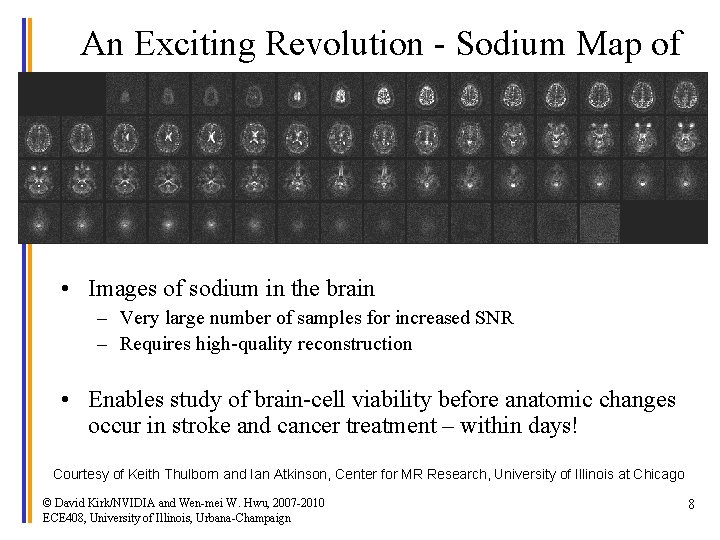 An Exciting Revolution - Sodium Map of

• Images of sodium in the brain
– Very large number of samples for increased SNR
– Requires high-quality reconstruction

• Enables study of brain-cell viability before anatomic changes occur in stroke and cancer treatment – within days!

Courtesy of Keith Thulborn and Ian Atkinson, Center for MR Research, University of Illinois at Chicago

© David Kirk/NVIDIA and Wen-mei W. Hwu, 2007-2010
ECE408, University of Illinois, Urbana-Champaign

8